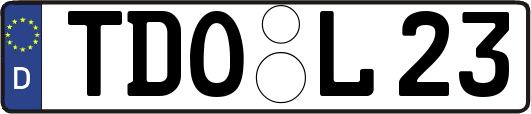 D TDO L 23